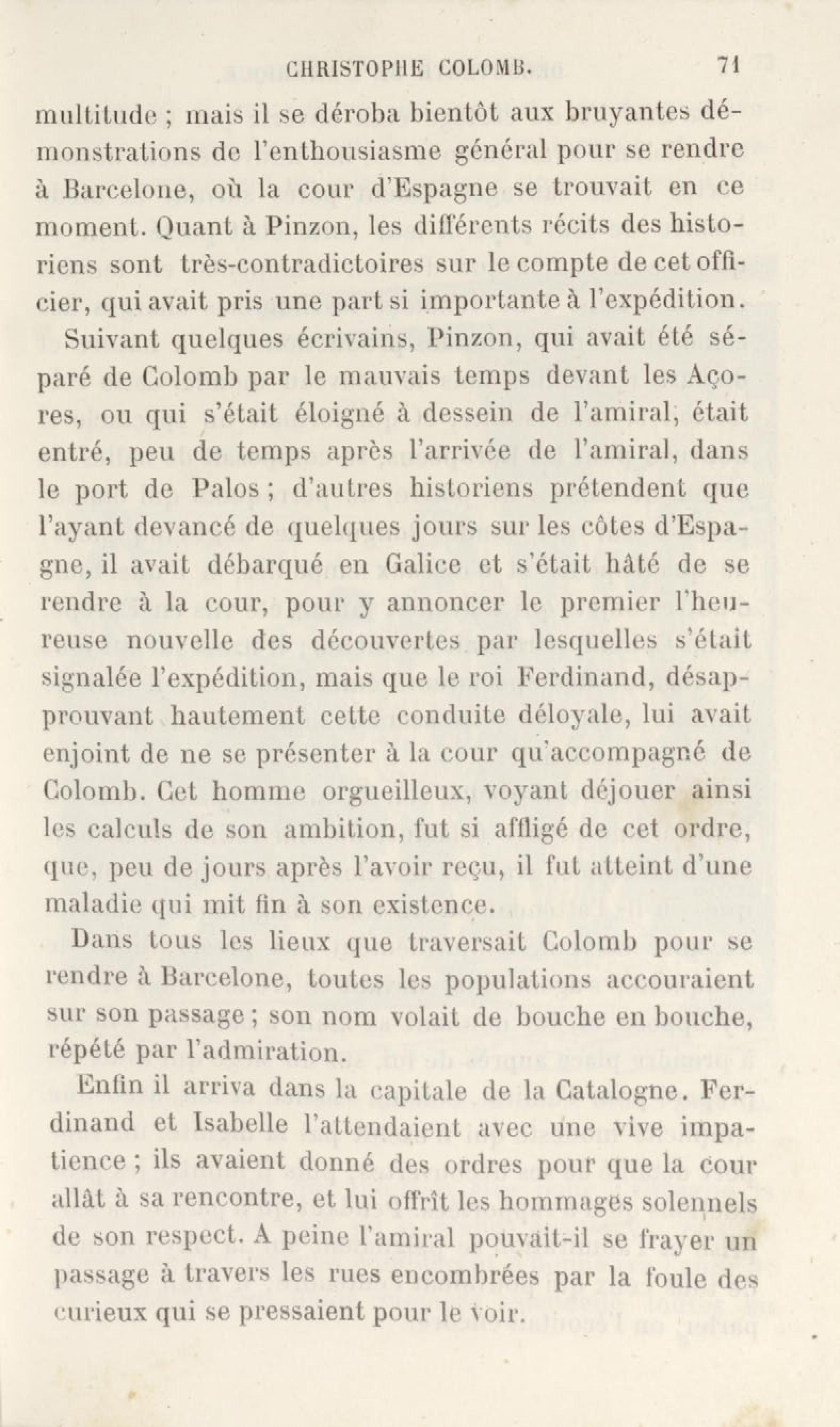 CHRISTOPHE COLOMB. 71

multitude ; mais il se déroba bientôt aux bruyantes démonstrations de l'enthousiasme général pour se rendre à Barcelone, où la cour d'Espagne se trouvait en ce moment. Quant à Pinzon, les différents récits des historiens sont très-contradictoires sur le compte de cet officier, qui avait pris une part si importante à l'expédition.

Suivant quelques écrivains, Pinzon, qui avait été séparé de Colomb par le mauvais temps devant les Açores, ou qui s'était éloigné à dessein de l'amiral, était entré, peu de temps après l'arrivée de l'amiral, dans le port de Palos ; d'autres historiens prétendent que l'ayant devancé de quelques jours sur les côtes d'Espagne, il avait débarqué en Galice et s'était hâté de se rendre à la cour, pour y annoncer le premier l'heureuse nouvelle des découvertes par lesquelles s'était signalée l'expédition, mais que le roi Ferdinand, désapprouvant hautement cette conduite déloyale, lui avait enjoint de ne se présenter à la cour qu'accompagné de Colomb. Cet homme orgueilleux, voyant déjouer ainsi les calculs de son ambition, fut si affligé de cet ordre, que, peu de jours après l'avoir reçu, il fut atteint d'une maladie qui mit fin à son existence.

Dans tous les lieux que traversait Colomb pour se rendre à Barcelone, toutes les populations accouraient sur son passage ; son nom volait de bouche en bouche, répété par l'admiration.

Enfin il arriva dans la capitale de la Catalogne. Ferdinand et Isabelle l'attendaient avec une vive impatience ; ils avaient donné des ordres pour que la cour allât à sa rencontre, et lui offrît les hommages solennels de son respect. A peine l'amiral pouvait-il se frayer un passage à travers les rues encombrées par la foule des curieux qui se pressaient pour le voir.